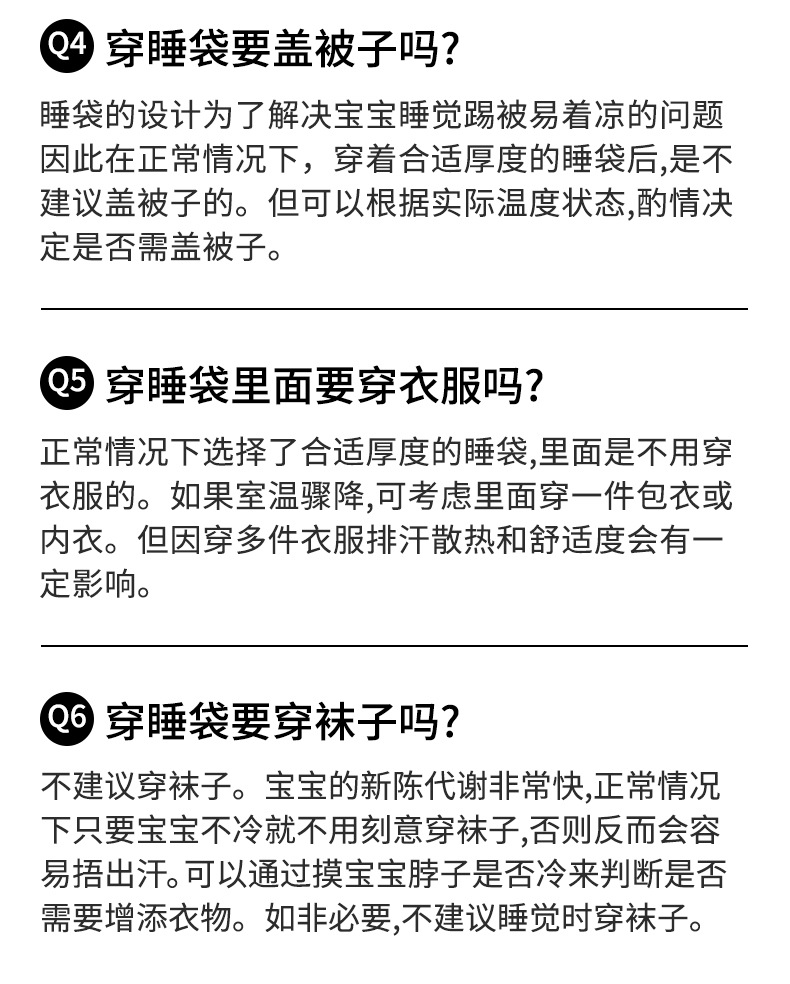 Q4 穿睡袋要盖被子吗?

睡袋的设计为了解决宝宝睡觉踢被易着凉的问题因此在正常情况下，穿着合适厚度的睡袋后,是不建议盖被子的。但可以根据实际温度状态,酌情决定是否需盖被子。

Q5 穿睡袋里面要穿衣服吗?

正常情况下选择了合适厚度的睡袋,里面是不用穿衣服的。如果室温骤降,可考虑里面穿一件包衣或内衣。但因穿多件衣服排汗散热和舒适度会有一定影响。

Q6 穿睡袋要穿袜子吗?

不建议穿袜子。宝宝的新陈代谢非常快,正常情况下只要宝宝不冷就不用刻意穿袜子,否则反而会容易捂出汗。可以通过摸宝宝脖子是否冷来判断是否需要增添衣物。如非必要,不建议睡觉时穿袜子。